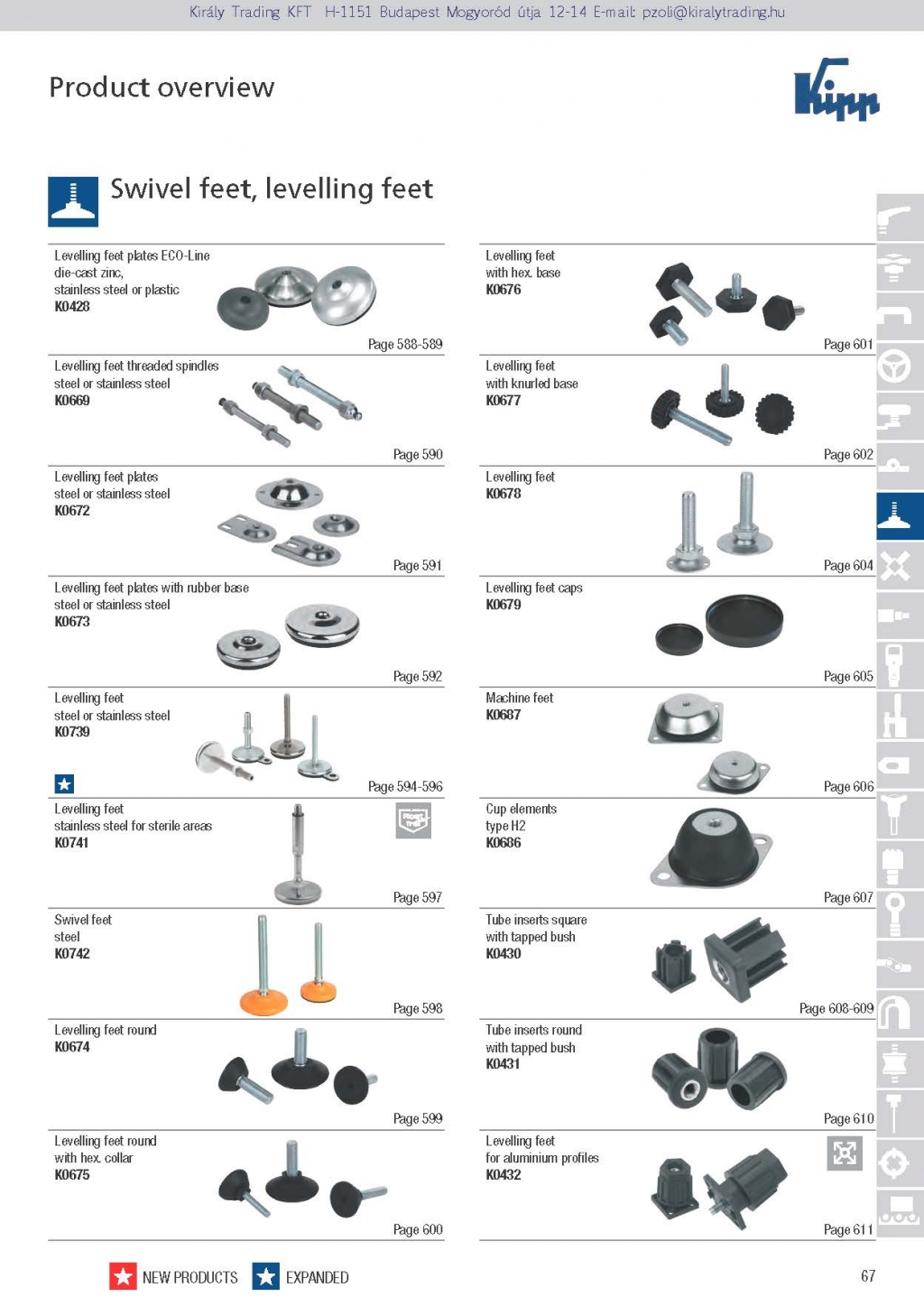 Király Trading KFT H-1151 Budapest Mogyoród útja 12-14 E-mail: pzoli@kiralytrading.hu

Product overview

Kipp

Swivel feet, levelling feet

Levelling feet plates ECO-Line
die-cast zinc,
stainless steel or plastic
K0428
Page 588-589

Levelling feet threaded spindles
steel or stainless steel
K0669
Page 590

Levelling feet plates
steel or stainless steel
K0672
Page 591

Levelling feet plates with rubber base
steel or stainless steel
K0673
Page 592

Levelling feet
steel or stainless steel
K0739
Page 594-596

Levelling feet
stainless steel for sterile areas
K0741
Page 597

Swivel feet
steel
K0742
Page 598

Levelling feet round
K0674
Page 599

Levelling feet round
with hex. collar
K0675
Page 600

Levelling feet
with hex. base
K0676
Page 601

Levelling feet
with knurled base
K0677
Page 602

Levelling feet
K0678
Page 604

Levelling feet caps
K0679
Page 605

Machine feet
K0687
Page 606

Cup elements
type H2
K0686
Page 607

Tube inserts square
with tapped bush
K0430
Page 608-609

Tube inserts round
with tapped bush
K0431
Page 610

Levelling feet
for aluminium profiles
K0432
Page 611

NEW PRODUCTS EXPANDED

67